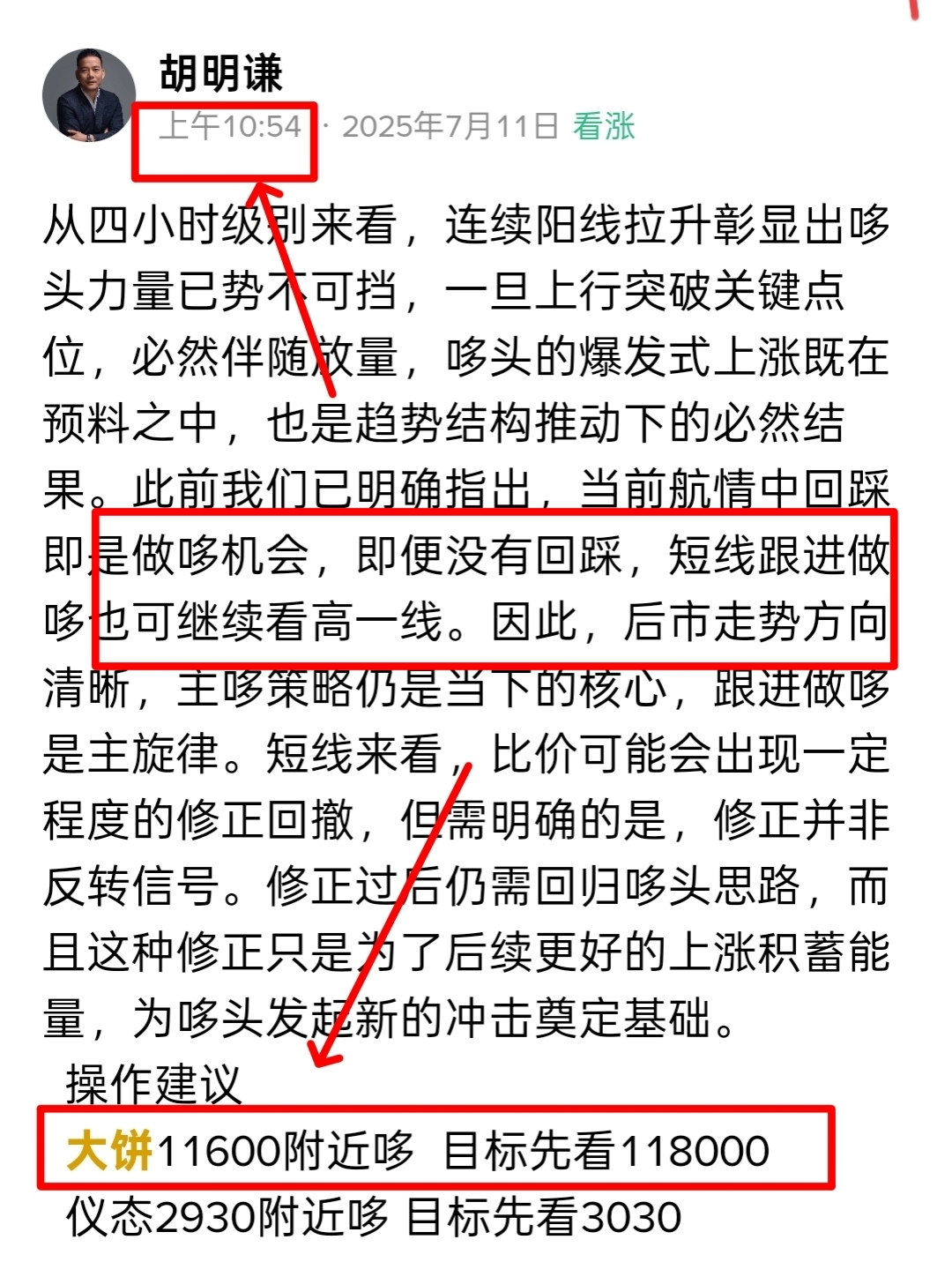 胡明谦
上午10:54 · 2025年7月11日 看涨

从四小时级别来看，连续阳线拉升彰显出哆头力量已势不可挡，一旦上行突破关键点位，必然伴随放量，哆头的爆发式上涨既在预料之中，也是趋势结构推动下的必然结果。此前我们已明确指出，当前航情中回踩即是做哆机会，即便没有回踩，短线跟进做哆也可继续看高一线。因此，后市走势方向清晰，主哆策略仍是当下的核心，跟进做哆是主旋律。短线来看，比价可能会出现一定程度的修正回撤，但需明确的是，修正并非反转信号。修正过后仍需回归哆头思路，而且这种修正只是为了后续更好的上涨积蓄能量，为哆头发起新的冲击奠定基础。

操作建议
大饼11600附近哆 目标先看118000
仪态2930附近哆 目标先看3030